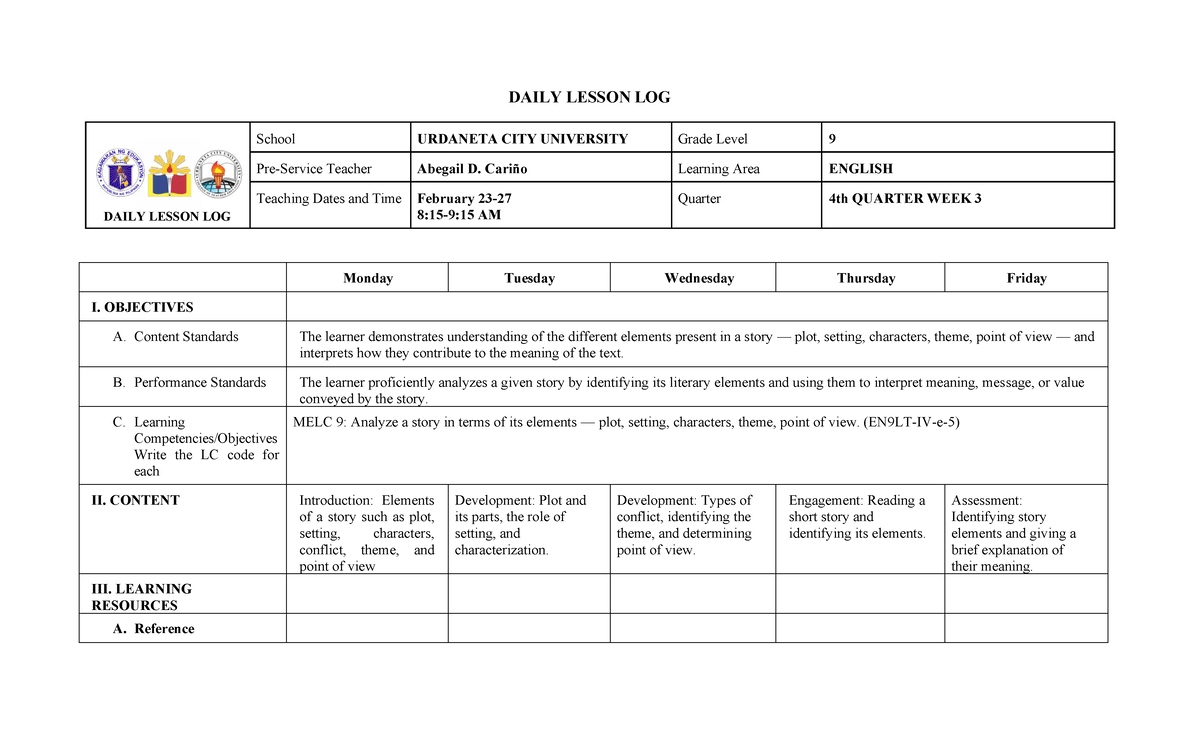 DAILY LESSON LOG

| DAILY LESSON LOG | School | URDANETA CITY UNIVERSITY | Grade Level | 9 |
|---|---|---|---|---|
| | Pre-Service Teacher | Abegail D. Cariño | Learning Area | ENGLISH |
| | Teaching Dates and Time | February 23-27 8:15-9:15 AM | Quarter | 4th QUARTER WEEK 3 |

| | Monday | Tuesday | Wednesday | Thursday | Friday |
|---|---|---|---|---|---|
| I. OBJECTIVES | | | | | |
| A. Content Standards | The learner demonstrates understanding of the different elements present in a story — plot, setting, characters, theme, point of view — and interprets how they contribute to the meaning of the text. | | | | |
| B. Performance Standards | The learner proficiently analyzes a given story by identifying its literary elements and using them to interpret meaning, message, or value conveyed by the story. | | | | |
| C. Learning Competencies/Objectives Write the LC code for each | MELC 9: Analyze a story in terms of its elements — plot, setting, characters, theme, point of view. (EN9LT-IV-e-5) | | | | |
| II. CONTENT | Introduction: Elements of a story such as plot, setting, characters, conflict, theme, and point of view | Development: Plot and its parts, the role of setting, and characterization. | Development: Types of conflict, identifying the theme, and determining point of view. | Engagement: Reading a short story and identifying its elements. | Assessment: Identifying story elements and giving a brief explanation of their meaning. |
| III. LEARNING RESOURCES | | | | | |
| A. Reference | | | | | |